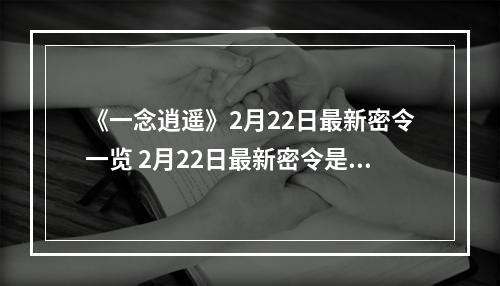 《一念逍遥》2月22日最新密令一览 2月22日最新密令是...